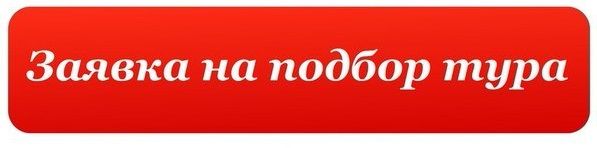 Заявка на подбор тура